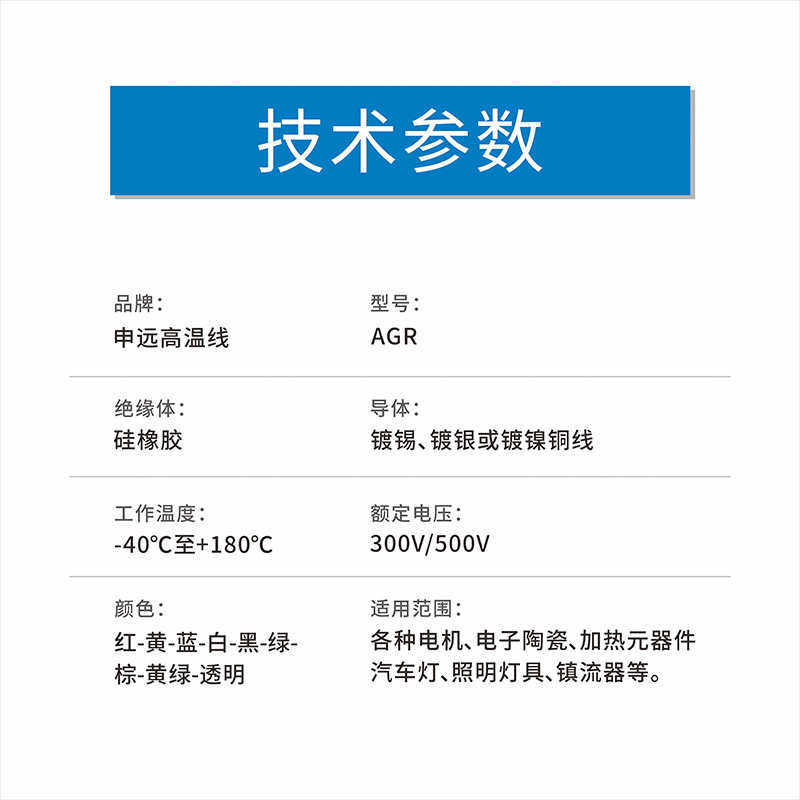 技术参数

品牌：
申远高温线

型号：
AGR

绝缘体：
硅橡胶

导体：
镀锡、镀银或镀镍铜线

工作温度：
-40°C至+180°C

额定电压：
300V/500V

颜色：
红-黄-蓝-白-黑-绿-棕-黄绿-透明

适用范围：
各种电机、电子陶瓷、加热元器件汽车灯、照明灯具、镇流器等。